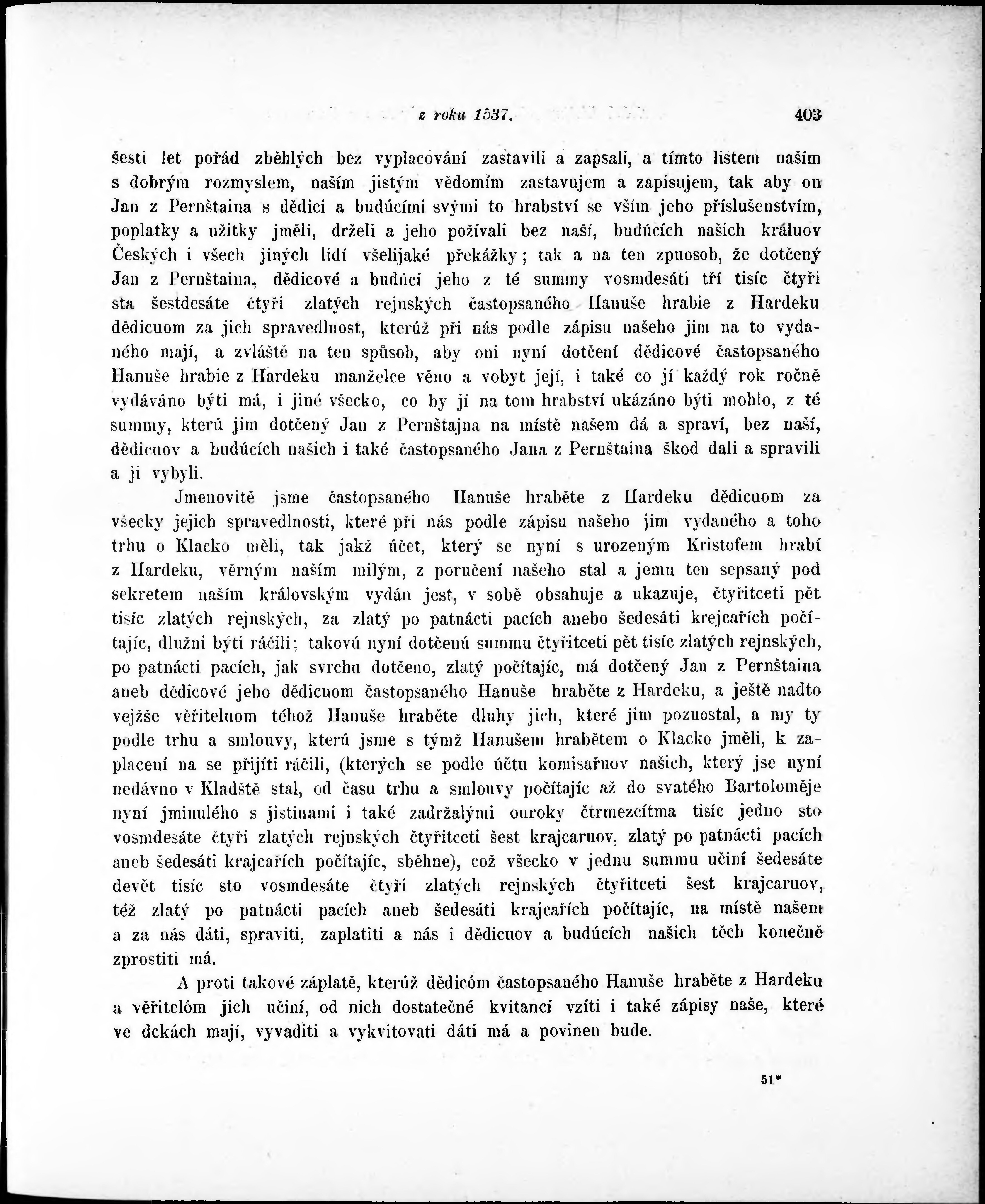 z roku 1537. 403

šesti let pořád zběhlých bez vyplacování zastavili a zapsali, a tímto listem naším s dobrým rozmyslem, naším jistým vědomím zastavujem a zapisujem, tak aby on Jan z Pernštaina s dědici a budúcími svými to hrabství se vším jeho příslušenstvím, poplatky a užitky jměli, drželi a jeho požívali bez naší, budúcích našich králuov Českých i všech jiných lidí všelijaké překážky; tak a na ten zpuosob, že dotčený Jan z Pernštaina, dědicové a budúcí jeho z té summy vosmdesáti tří tisíc čtyři sta šestdesáte čtyři zlatých rejnských častopsaného Hanuše hrabie z Hardeku dědicuom za jich spravedlnost, kterúž při nás podle zápisu našeho jim na to vydaného mají, a zvláště na ten spůsob, aby oni nyní dotčení dědicové častopsaného Hanuše hrabie z Hardeku manželce věno a vobyt její, i také co jí každý rok ročně vydáváno býti má, i jiné všecko, co by jí na tom hrabství ukázáno býti mohlo, z té summy, kterú jim dotčený Jan z Pernštajna na místě našem dá a spraví, bez naší, dědicuov a budúcích našich i také častopsaného Jana z Pernštaina škod dali a spravili a ji vybyli.

Jmenovitě jsme častopsaného Hanuše hraběte z Hardeku dědicuom za všecky jejich spravedlnosti, které při nás podle zápisu našeho jim vydaného a toho trhu o Klacko měli, tak jakž účet, který se nyní s urozeným Kristofem hrabí z Hardeku, věrným naším milým, z poručení našeho stal a jemu ten sepsaný pod sekretem naším královským vydán jest, v sobě obsahuje a ukazuje, čtyřitceti pět tisíc zlatých rejnských, za zlatý po patnácti pacích anebo šedesáti krejcařích počítajíc, dlužni býti ráčili; takovú nyní dotčenú summu čtyřitceti pět tisíc zlatých rejnských, po patnácti pacích, jak svrchu dotčeno, zlatý počítajíc, má dotčený Jan z Pernštaina aneb dědicové jeho dědicuom častopsaného Hanuše hraběte z Hardeku, a ještě nadto vejžše věřiteluom téhož Hanuše hraběte dluhy jich, které jim pozuostal, a my ty podle trhu a smlouvy, kterú jsme s týmž Hanušem hrabětem o Klacko jměli, k zaplacení na se přijíti ráčili, (kterých se podle účtu komisařuov našich, který jse nyní nedávno v Kladště stal, od času trhu a smlouvy počítajíc až do svatého Bartoloměje nyní jminulého s jistinami i také zadržalými ouroky čtrmezcítma tisíc jedno sto vosmdesáte čtyři zlatých rejnských čtyřitceti šest krajcaruov, zlatý po patnácti pacích aneb šedesáti krajcařích počítajíc, sběhne), což všecko v jednu summu učiní šedesáte devět tisíc sto vosmdesáte čtyři zlatých rejnských čtyřitceti šest krajcaruov, též zlatý po patnácti pacích aneb šedesáti krajcařích počítajíc, na místě našem a za nás dáti, spraviti, zaplatiti a nás i dědicuov a budúcích našich těch konečně zprostiti má.

A proti takové záplatě, kterúž dědicóm častopsaného Hanuše hraběte z Hardeku a věřitelóm jich učiní, od nich dostatečné kvitancí vzíti i také zápisy naše, které ve dckách mají, vyvaditi a vykvitovati dáti má a povinen bude.

51*